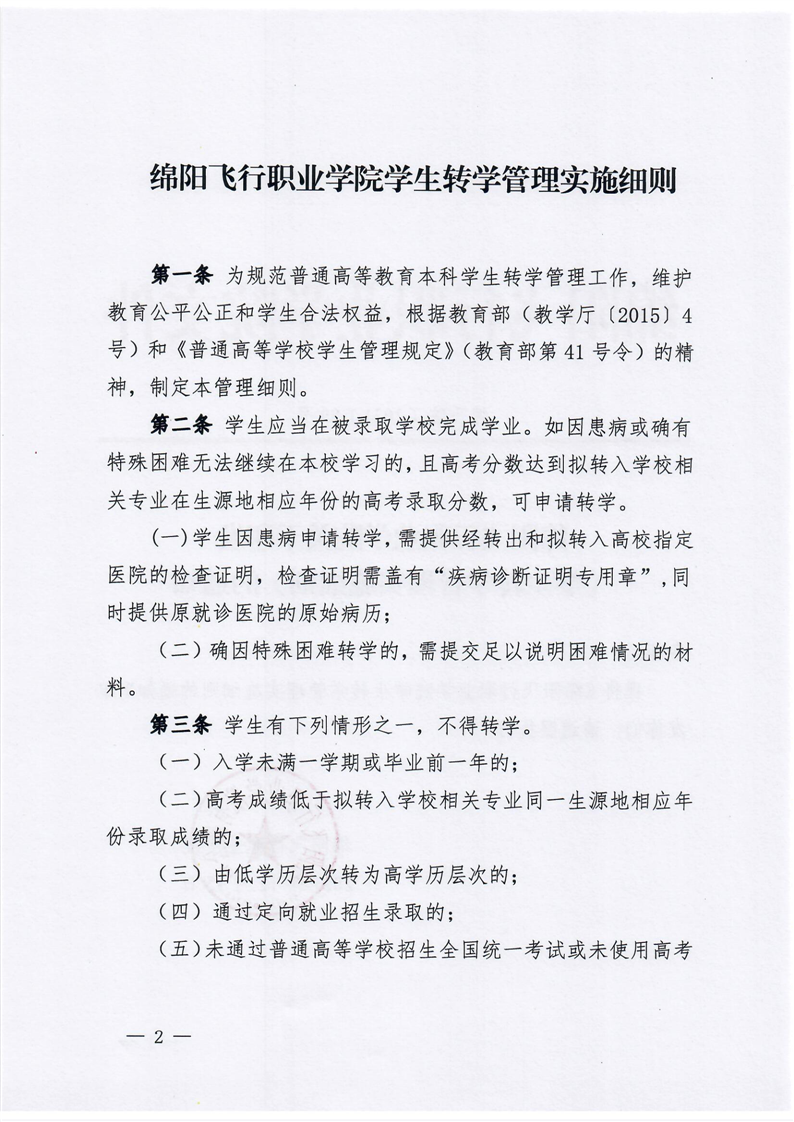 绵阳飞行职业学院学生转学管理实施细则

第一条 为规范普通高等教育本科学生转学管理工作，维护教育公平公正和学生合法权益，根据教育部（教学厅〔2015〕4号）和《普通高等学校学生管理规定》（教育部第41号令）的精神，制定本管理细则。

第二条 学生应当在被录取学校完成学业。如因患病或确有特殊困难无法继续在本校学习的，且高考分数达到拟转入学校相关专业在生源地相应年份的高考录取分数，可申请转学。

（一）学生因患病申请转学，需提供经转出和拟转入高校指定医院的检查证明，检查证明需盖有“疾病诊断证明专用章”，同时提供原就诊医院的原始病历；

（二）确因特殊困难转学的，需提交足以说明困难情况的材料。

第三条 学生有下列情形之一，不得转学。

（一）入学未满一学期或毕业前一年的；

（二）高考成绩低于拟转入学校相关专业同一生源地相应年份录取成绩的；

（三）由低学历层次转为高学历层次的；

（四）通过定向就业招生录取的；

（五）未通过普通高等学校招生全国统一考试或未使用高考

— 2 —